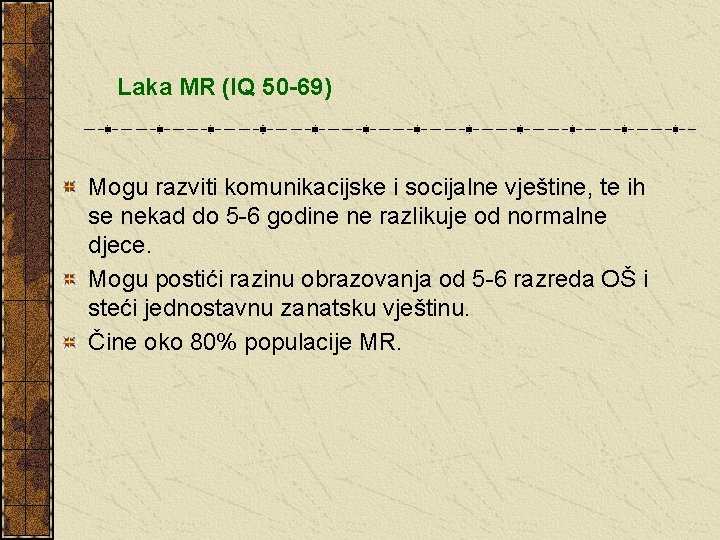 Laka MR (IQ 50-69)

• Mogu razviti komunikacijske i socijalne vještine, te ih se nekad do 5-6 godine ne razlikuje od normalne djece.
• Mogu postići razinu obrazovanja od 5-6 razreda OŠ i steći jednostavnu zanatsku vještinu.
• Čine oko 80% populacije MR.